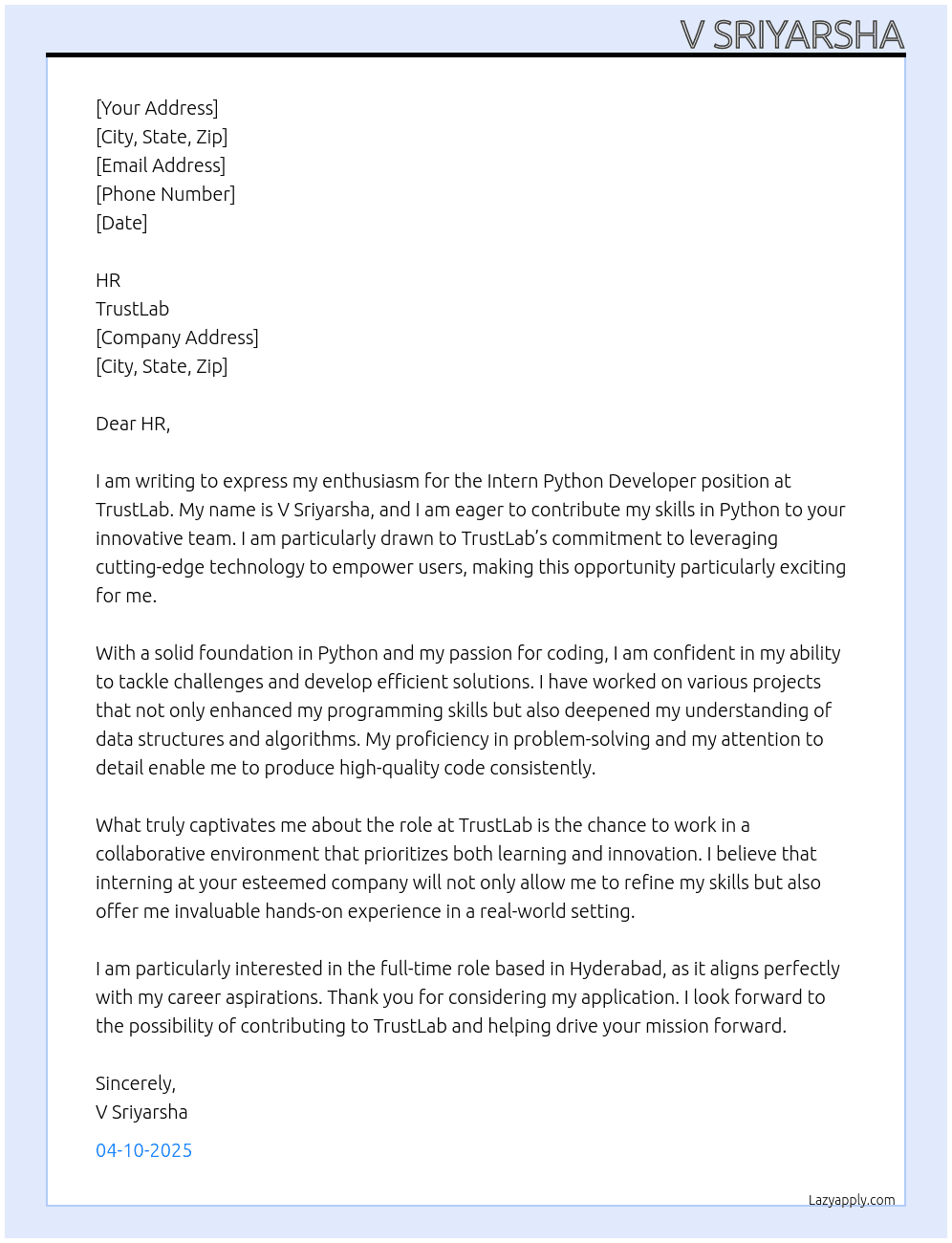 V SRIYARSHA

[Your Address]
[City, State, Zip]
[Email Address]
[Phone Number]
[Date]

HR
TrustLab
[Company Address]
[City, State, Zip]

Dear HR,

I am writing to express my enthusiasm for the Intern Python Developer position at TrustLab. My name is V Sriyarsha, and I am eager to contribute my skills in Python to your innovative team. I am particularly drawn to TrustLab's commitment to leveraging cutting-edge technology to empower users, making this opportunity particularly exciting for me.

With a solid foundation in Python and my passion for coding, I am confident in my ability to tackle challenges and develop efficient solutions. I have worked on various projects that not only enhanced my programming skills but also deepened my understanding of data structures and algorithms. My proficiency in problem-solving and my attention to detail enable me to produce high-quality code consistently.

What truly captivates me about the role at TrustLab is the chance to work in a collaborative environment that prioritizes both learning and innovation. I believe that interning at your esteemed company will not only allow me to refine my skills but also offer me invaluable hands-on experience in a real-world setting.

I am particularly interested in the full-time role based in Hyderabad, as it aligns perfectly with my career aspirations. Thank you for considering my application. I look forward to the possibility of contributing to TrustLab and helping drive your mission forward.

Sincerely,
V Sriyarsha

04-10-2025

Lazyapply.com